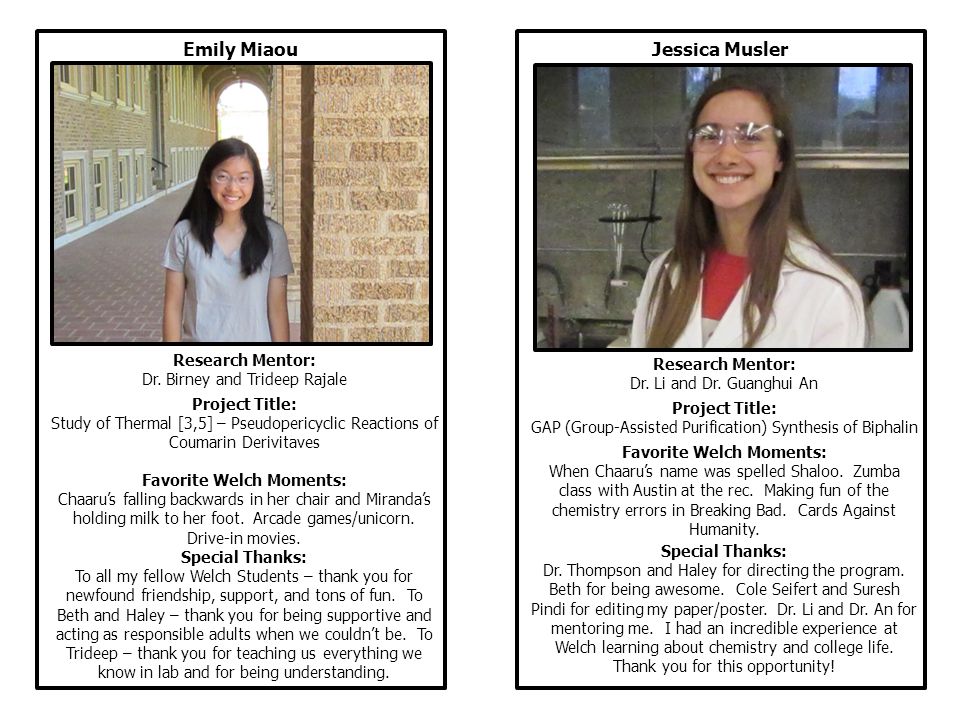 Emily Miaou

Research Mentor:
Dr. Birney and Trideep Rajale

Project Title:
Study of Thermal [3,5] – Pseudopericyclic Reactions of Coumarin Derivitaves

Favorite Welch Moments:
Chaaru's falling backwards in her chair and Miranda's holding milk to her foot. Arcade games/unicorn. Drive-in movies.

Special Thanks:
To all my fellow Welch Students – thank you for newfound friendship, support, and tons of fun. To Beth and Haley – thank you for being supportive and acting as responsible adults when we couldn't be. To Trideep – thank you for teaching us everything we know in lab and for being understanding.

Jessica Musler

Research Mentor:
Dr. Li and Dr. Guanghui An

Project Title:
GAP (Group-Assisted Purification) Synthesis of Biphalin

Favorite Welch Moments:
When Chaaru's name was spelled Shaloo. Zumba class with Austin at the rec. Making fun of the chemistry errors in Breaking Bad. Cards Against Humanity.

Special Thanks:
Dr. Thompson and Haley for directing the program. Beth for being awesome. Cole Seifert and Suresh Pindi for editing my paper/poster. Dr. Li and Dr. An for mentoring me. I had an incredible experience at Welch learning about chemistry and college life. Thank you for this opportunity!